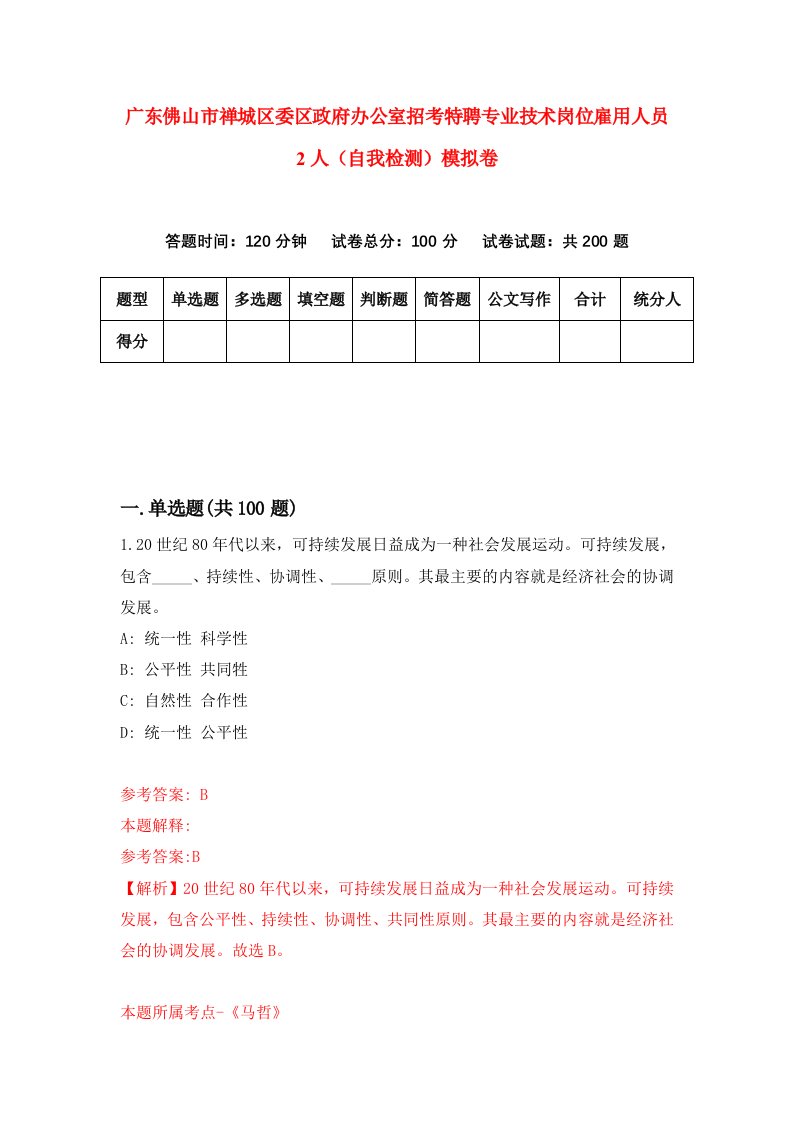 广东佛山市禅城区委区政府办公室招考特聘专业技术岗位雇用人员2人（自我检测）模拟卷

答题时间：120分钟　　试卷总分：100分　　试卷试题：共200题

| 题型 | 单选题 | 多选题 | 填空题 | 判断题 | 简答题 | 公文写作 | 合计 | 统分人 |
|---|---|---|---|---|---|---|---|---|
| 得分 | | | | | | | | |

一.单选题(共100题)

1.20世纪80年代以来，可持续发展日益成为一种社会发展运动。可持续发展，包含_____、持续性、协调性、_____原则。其最主要的内容就是经济社会的协调发展。
A: 统一性 科学性
B: 公平性 共同性
C: 自然性 合作性
D: 统一性 公平性

参考答案: B
本题解释:
参考答案:B
【解析】20世纪80年代以来，可持续发展日益成为一种社会发展运动。可持续发展，包含公平性、持续性、协调性、共同性原则。其最主要的内容就是经济社会的协调发展。故选B。

本题所属考点-《马哲》